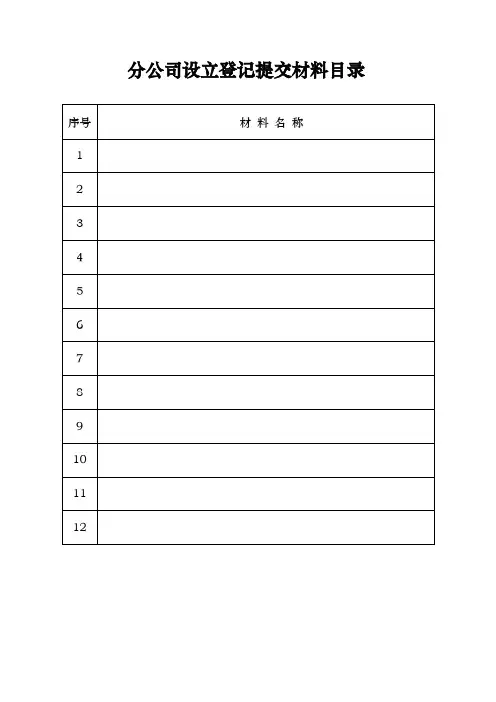 分公司设立登记提交材料目录

| 序号 | 材 料 名 称 |
|---|---|
| 1 | |
| 2 | |
| 3 | |
| 4 | |
| 5 | |
| 6 | |
| 7 | |
| 8 | |
| 9 | |
| 10 | |
| 11 | |
| 12 | |